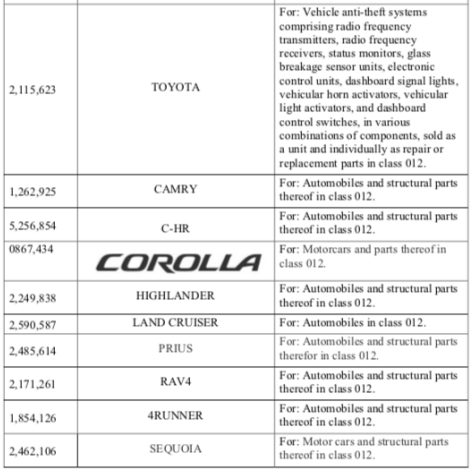 | | | |
|---|---|---|
| 2,115,623 | TOYOTA | For: Vehicle anti-theft systems comprising radio frequency transmitters, radio frequency receivers, status monitors, glass breakage sensor units, electronic control units, dashboard signal lights, vehicular horn activators, vehicular light activators, and dashboard control switches, in various combinations of components, sold as a unit and individually as repair or replacement parts in class 012. |
| 1,262,925 | CAMRY | For: Automobiles and structural parts thereof in class 012. |
| 5,256,854 | C-HR | For: Automobiles and structural parts thereof in class 012. |
| 0867,434 | COROLLA | For: Motorcars and parts thereof in class 012. |
| 2,249,838 | HIGHLANDER | For: Automobiles and structural parts thereof in class 012. |
| 2,590,587 | LAND CRUISER | For: Automobiles in class 012. |
| 2,485,614 | PRIUS | For: Automobiles and structural parts therefor in class 012. |
| 2,171,261 | RAV4 | For: Automobiles and structural parts thereof in class 012. |
| 1,854,126 | 4RUNNER | For: Automobiles and structural parts thereof in class 012. |
| 2,462,106 | SEQUOIA | For: Motor cars and structural parts thereof in class 012. |